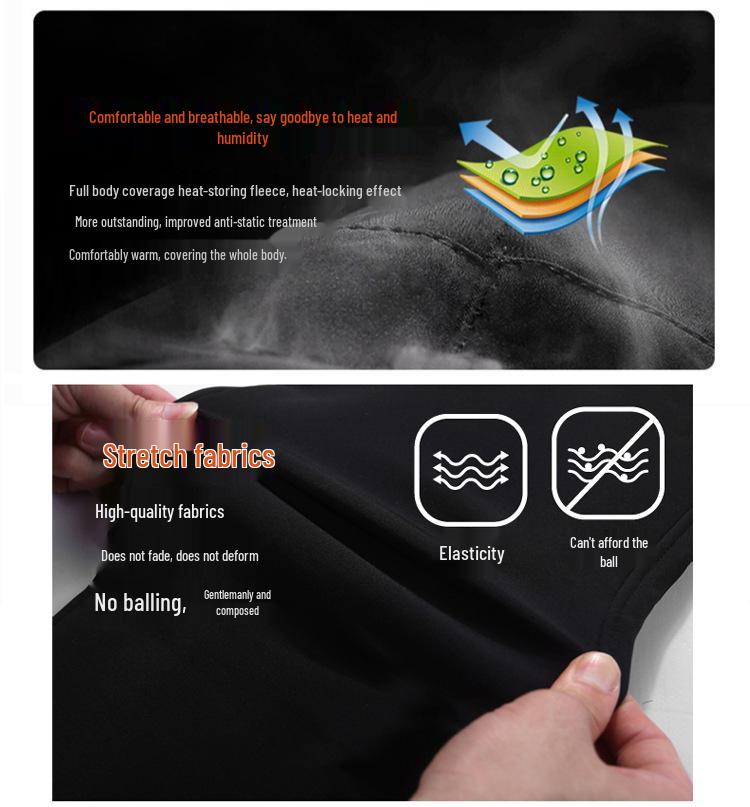 Comfortable and breathable, say goodbye to heat and humidity

Full body coverage heat-storing fleece, heat-locking effect

More outstanding, improved anti-static treatment

Comfortably warm, covering the whole body.

Stretch fabrics

High-quality fabrics

Does not fade, does not deform

No balling, Gentlemanly and composed

Elasticity

Can't afford the ball